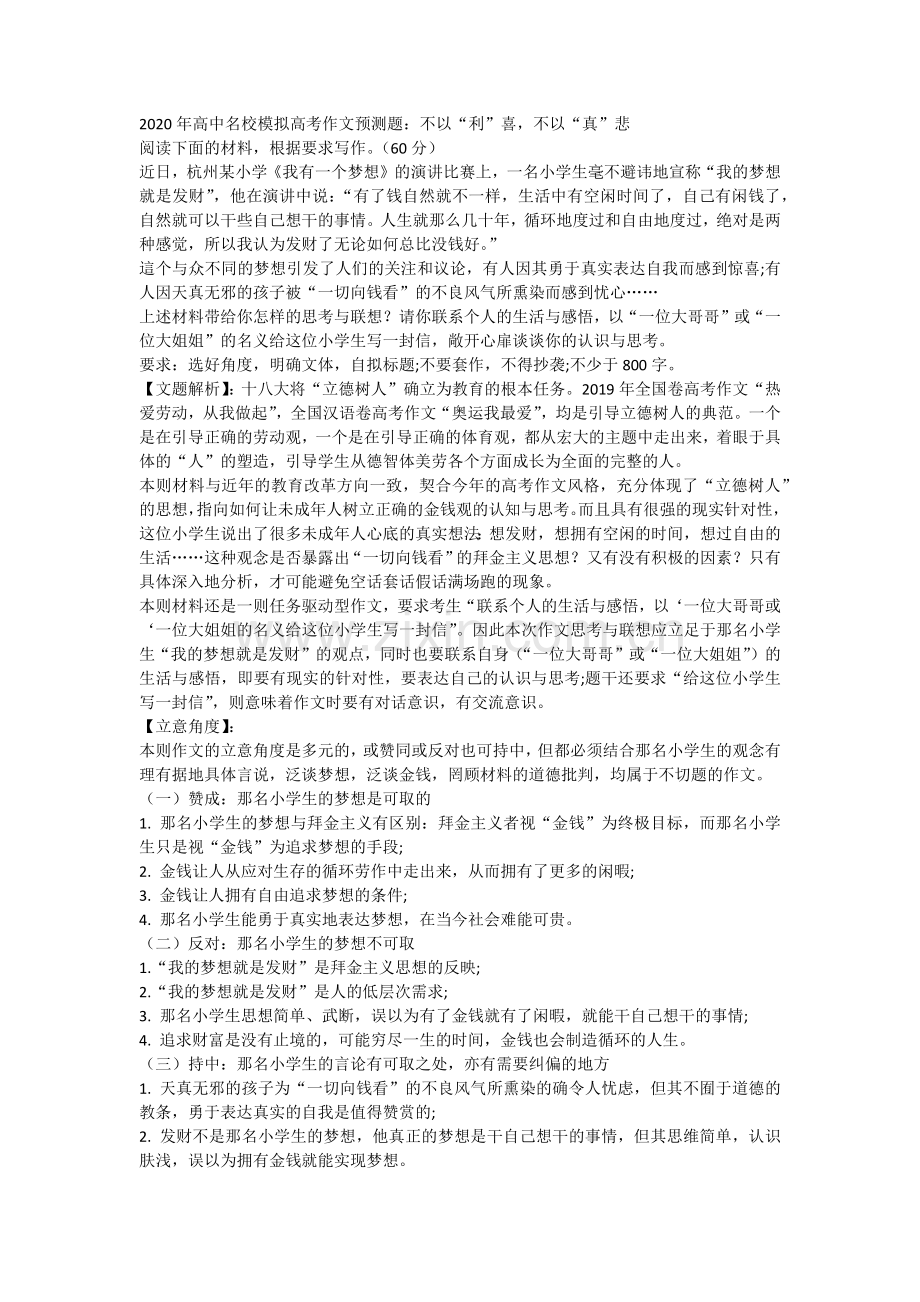 2020年高中名校模拟高考作文预测题：不以“利”喜，不以“真”悲

阅读下面的材料，根据要求写作。（60分）

近日，杭州某小学《我有一个梦想》的演讲比赛上，一名小学生毫不避讳地宣称“我的梦想就是发财”，他在演讲中说：“有了钱自然就不一样，生活中有空闲时间了，自己有闲钱了，自然就可以干些自己想干的事情。人生就那么几十年，循环地度过和自由地度过，绝对是两种感觉，所以我认为发财了无论如何总比没钱好。”

這个与众不同的梦想引发了人们的关注和议论，有人因其勇于真实表达自我而感到惊喜;有人因天真无邪的孩子被“一切向钱看”的不良风气所熏染而感到忧心……

上述材料带给你怎样的思考与联想？请你联系个人的生活与感悟，以“一位大哥哥”或“一位大姐姐”的名义给这位小学生写一封信，敞开心扉谈谈你的认识与思考。

要求：选好角度，明确文体，自拟标题;不要套作，不得抄袭;不少于800字。

【文题解析】：十八大将“立德树人”确立为教育的根本任务。2019年全国卷高考作文“热爱劳动，从我做起”，全国汉语卷高考作文“奥运我最爱”，均是引导立德树人的典范。一个是在引导正确的劳动观，一个是在引导正确的体育观，都从宏大的主题中走出来，着眼于具体的“人”的塑造，引导学生从德智体美劳各个方面成长为全面的完整的人。

本则材料与近年的教育改革方向一致，契合今年的高考作文风格，充分体现了“立德树人”的思想,指向如何让未成年人树立正确的金钱观的认知与思考。而且具有很强的现实针对性，这位小学生说出了很多未成年人心底的真实想法：想发财，想拥有空闲的时间，想过自由的生活……这种观念是否暴露出“一切向钱看”的拜金主义思想？又有没有积极的因素？只有具体深入地分析，才可能避免空话套话假话满场跑的现象。

本则材料还是一则任务驱动型作文，要求考生“联系个人的生活与感悟，以‘一位大哥哥或‘一位大姐姐的名义给这位小学生写一封信”。因此本次作文思考与联想应立足于那名小学生“我的梦想就是发财”的观点，同时也要联系自身（“一位大哥哥”或“一位大姐姐”）的生活与感悟，即要有现实的针对性，要表达自己的认识与思考;题干还要求“给这位小学生写一封信”，则意味着作文时要有对话意识，有交流意识。

【立意角度】：

本则作文的立意角度是多元的，或赞同或反对也可持中，但都必须结合那名小学生的观念有理有据地具体言说，泛谈梦想，泛谈金钱，罔顾材料的道德批判，均属于不切题的作文。

（一）赞成：那名小学生的梦想是可取的

1. 那名小学生的梦想与拜金主义有区别：拜金主义者视“金钱”为终极目标，而那名小学生只是视“金钱”为追求梦想的手段;

2. 金钱让人从应对生存的循环劳作中走出来，从而拥有了更多的闲暇;

3. 金钱让人拥有自由追求梦想的条件;

4. 那名小学生能勇于真实地表达梦想，在当今社会难能可贵。

（二）反对：那名小学生的梦想不可取

1.“我的梦想就是发财”是拜金主义思想的反映;

2.“我的梦想就是发财”是人的低层次需求;

3. 那名小学生思想简单、武断，误以为有了金钱就有了闲暇，就能干自己想干的事情;

4. 追求财富是没有止境的，可能穷尽一生的时间，金钱也会制造循环的人生。

（三）持中：那名小学生的言论有可取之处，亦有需要纠偏的地方

1. 天真无邪的孩子为“一切向钱看”的不良风气所熏染的确令人忧虑，但其不囿于道德的教条，勇于表达真实的自我是值得赞赏的;

2. 发财不是那名小学生的梦想，他真正的梦想是干自己想干的事情，但其思维简单，认识肤浅，误以为拥有金钱就能实现梦想。